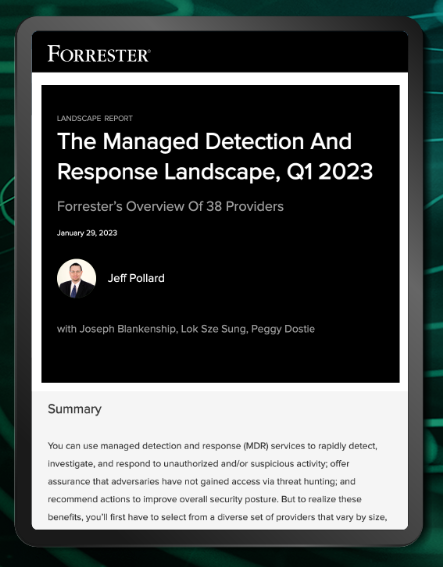 FORRESTER®

LANDSCAPE REPORT

The Managed Detection And Response Landscape, Q1 2023

Forrester's Overview Of 38 Providers

January 29, 2023

Jeff Pollard

with Joseph Blankenship, Lok Sze Sung, Peggy Dostie

Summary

You can use managed detection and response (MDR) services to rapidly detect, investigate, and respond to unauthorized and/or suspicious activity; offer assurance that adversaries have not gained access via threat hunting; and recommend actions to improve overall security posture. But to realize these benefits, you'll first have to select from a diverse set of providers that vary by size,